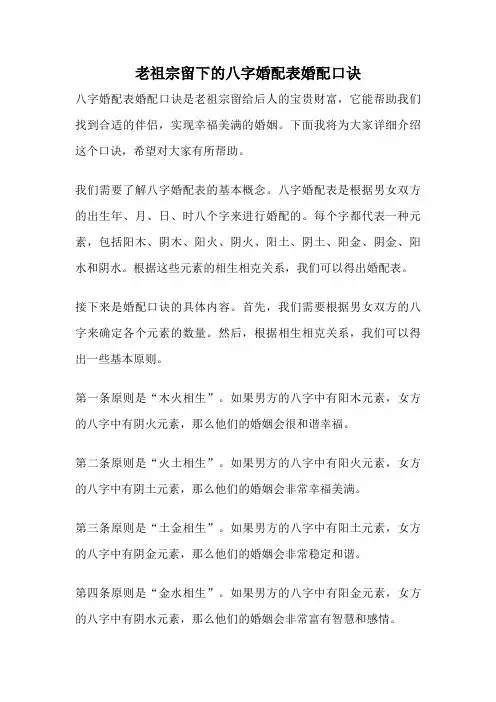 老祖宗留下的八字婚配表婚配口诀

八字婚配表婚配口诀是老祖宗留给后人的宝贵财富，它能帮助我们找到合适的伴侣，实现幸福美满的婚姻。下面我将为大家详细介绍这个口诀，希望对大家有所帮助。

我们需要了解八字婚配表的基本概念。八字婚配表是根据男女双方的出生年、月、日、时八个字来进行婚配的。每个字都代表一种元素，包括阳木、阴木、阳火、阴火、阳土、阴土、阳金、阴金、阳水和阴水。根据这些元素的相生相克关系，我们可以得出婚配表。

接下来是婚配口诀的具体内容。首先，我们需要根据男女双方的八字来确定各个元素的数量。然后，根据相生相克关系，我们可以得出一些基本原则。

第一条原则是“木火相生”。如果男方的八字中有阳木元素，女方的八字中有阴火元素，那么他们的婚姻会很和谐幸福。

第二条原则是“火土相生”。如果男方的八字中有阳火元素，女方的八字中有阴土元素，那么他们的婚姻会非常幸福美满。

第三条原则是“土金相生”。如果男方的八字中有阳土元素，女方的八字中有阴金元素，那么他们的婚姻会非常稳定和谐。

第四条原则是“金水相生”。如果男方的八字中有阳金元素，女方的八字中有阴水元素，那么他们的婚姻会非常富有智慧和感情。